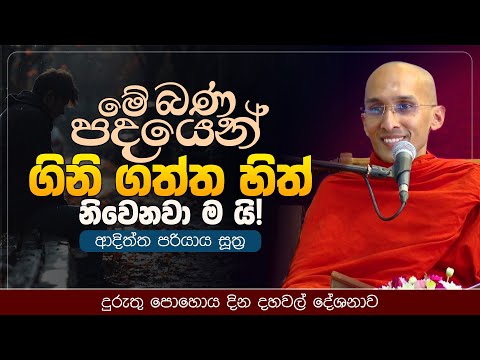 මේ බණ පදයෙන්

ගිනි ගත්ත හිත්

නිවෙනවා ම යි!

ආදිත්ත පරියාය සූත්‍ර

දුරුතු පොහොය දින දහවල් දේශනාව